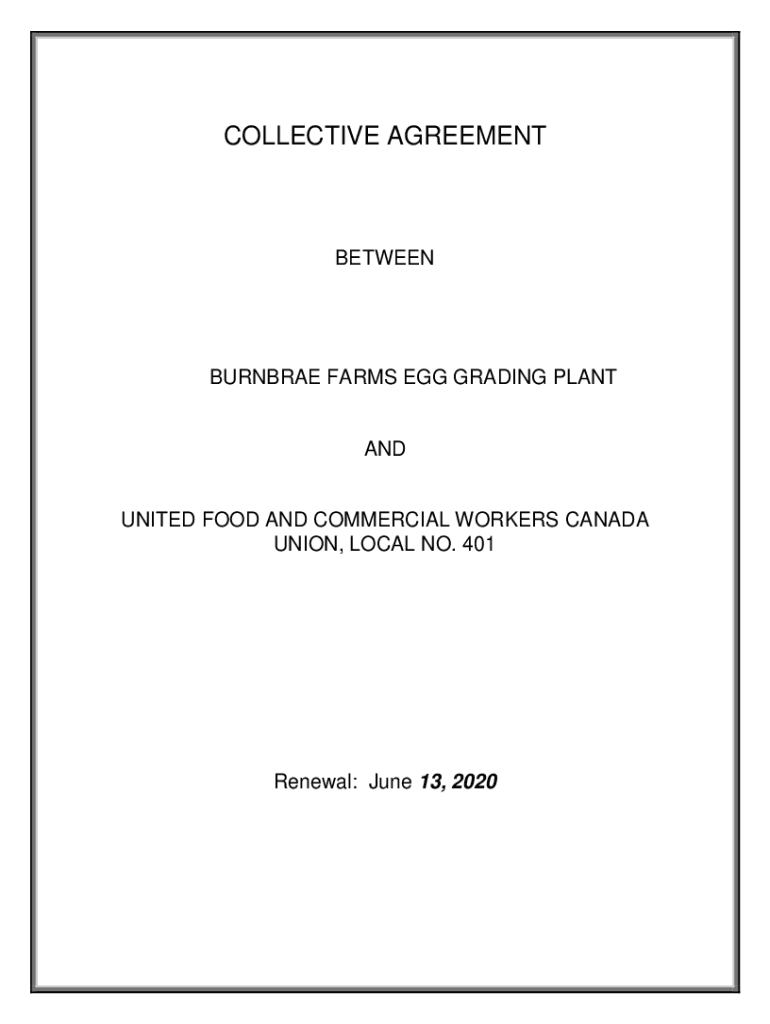 COLLECTIVE AGREEMENT

BETWEEN

BURNBRAE FARMS EGG GRADING PLANT

AND

UNITED FOOD AND COMMERCIAL WORKERS CANADA UNION, LOCAL NO. 401

Renewal: June 13, 2020